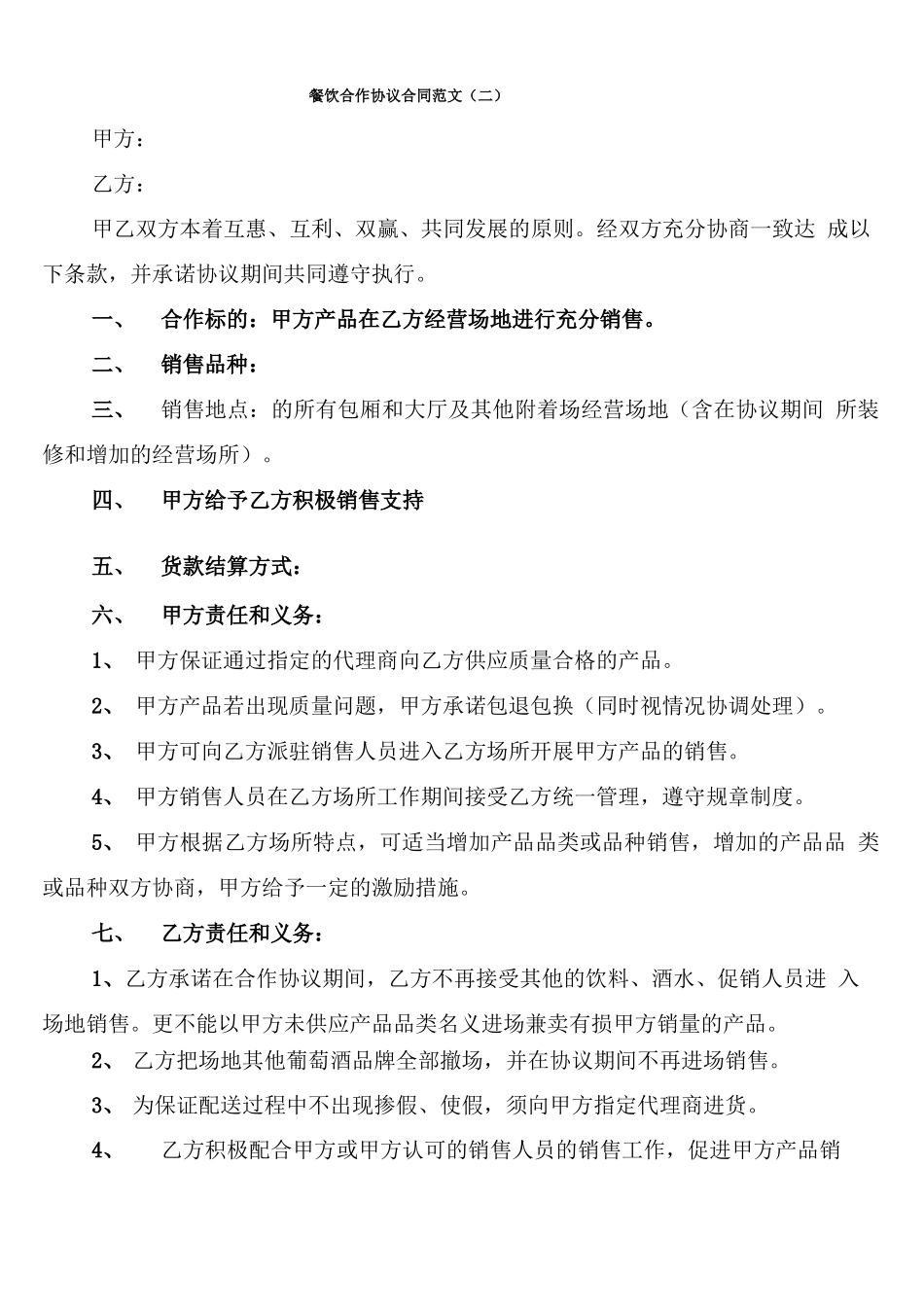 餐饮合作协议合同范文（二）

甲方：

乙方：

甲乙双方本着互惠、互利、双赢、共同发展的原则。经双方充分协商一致达 成以下条款，并承诺协议期间共同遵守执行。

一、 合作标的：甲方产品在乙方经营场地进行充分销售。

二、 销售品种：

三、 销售地点：的所有包厢和大厅及其他附着场经营场地（含在协议期间 所装修和增加的经营场所）。

四、 甲方给予乙方积极销售支持

五、 货款结算方式：

六、 甲方责任和义务：

1、 甲方保证通过指定的代理商向乙方供应质量合格的产品。

2、 甲方产品若出现质量问题，甲方承诺包退包换（同时视情况协调处理）。

3、 甲方可向乙方派驻销售人员进入乙方场所开展甲方产品的销售。

4、 甲方销售人员在乙方场所工作期间接受乙方统一管理，遵守规章制度。

5、 甲方根据乙方场所特点，可适当增加产品品类或品种销售，增加的产品品 类或品种双方协商，甲方给予一定的激励措施。

七、 乙方责任和义务：

1、乙方承诺在合作协议期间，乙方不再接受其他的饮料、酒水、促销人员进 入场地销售。更不能以甲方未供应产品品类名义进场兼卖有损甲方销量的产品。

2、 乙方把场地其他葡萄酒品牌全部撤场，并在协议期间不再进场销售。

3、 为保证配送过程中不出现掺假、使假，须向甲方指定代理商进货。

4、 乙方积极配合甲方或甲方认可的销售人员的销售工作，促进甲方产品销